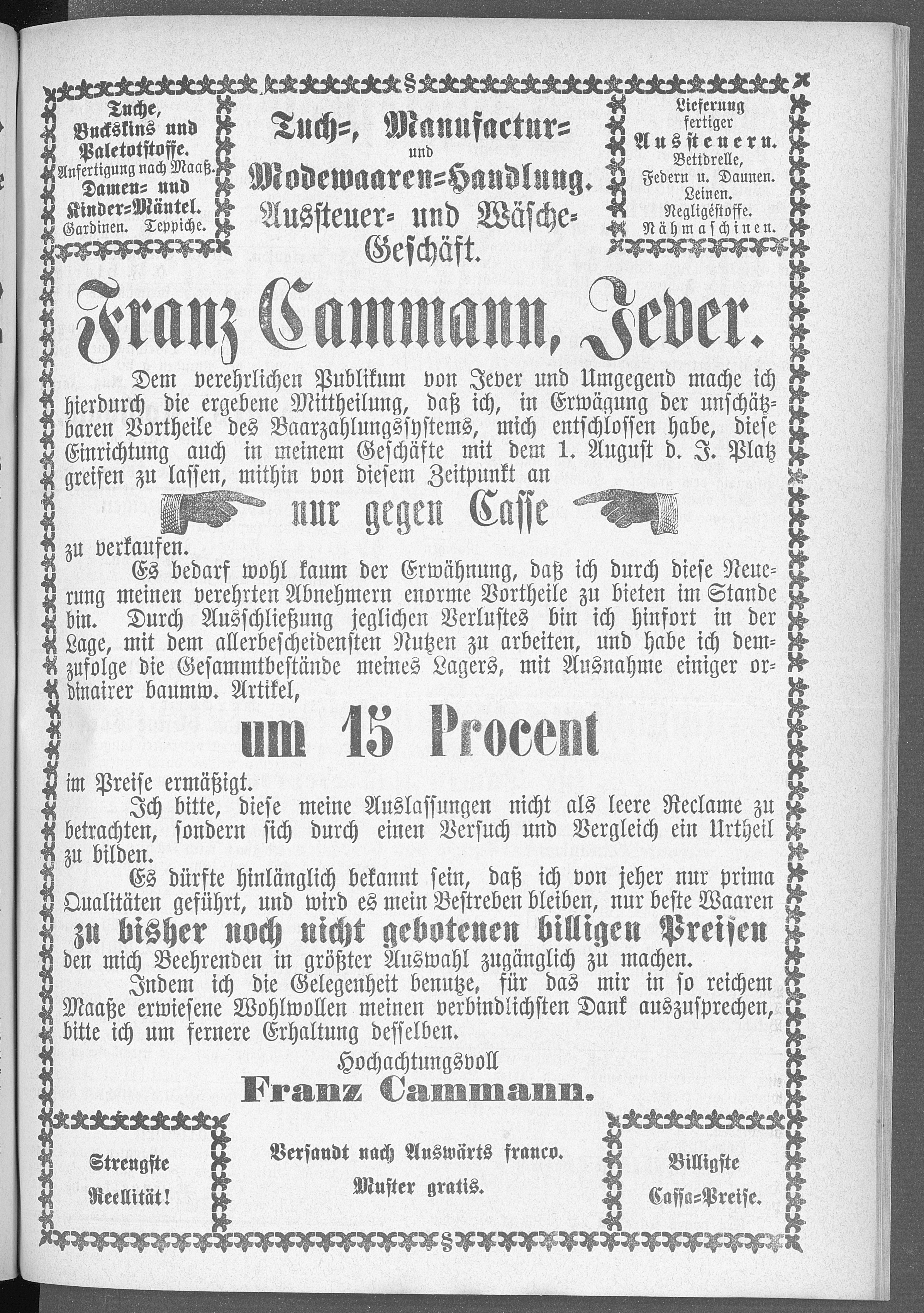 Tuche, Buckskins und Paletotstoffe. Anfertigung nach Maaß. Damen= und Kinder=Mäntel. Gardinen. Teppiche.

Tuch=, Manufactur= und Modewaaren=Handlung. Aussteuer= und Wäsche=Geschäft.

Lieferung fertiger Aussteuern. Bettdrelle, Federn u. Daunen. Leinen. Negligéstoffe. Nähmaschinen.

Franz Cammann, Jever.

Dem verehrlichen Publikum von Jever und Umgegend mache ich hierdurch die ergebene Mittheilung, daß ich, in Erwägung der unschätzbaren Vortheile des Baarzahlungssystems, mich entschlossen habe, diese Einrichtung auch in meinem Geschäfte mit dem 1. August d. J. Platz greifen zu lassen, mithin von diesem Zeitpunkt an

nur gegen Casse

zu verkaufen.

Es bedarf wohl kaum der Erwähnung, daß ich durch diese Neuerung meinen verehrten Abnehmern enorme Vortheile zu bieten im Stande bin. Durch Ausschließung jeglichen Verlustes bin ich hinfort in der Lage, mit dem allerbescheidensten Nutzen zu arbeiten, und habe ich demzufolge die Gesammtbestände meines Lagers, mit Ausnahme einiger ordinairer baumw. Artikel,

um 15 Procent

im Preise ermäßigt.

Ich bitte, diese meine Auslassungen nicht als leere Reclame zu betrachten, sondern sich durch einen Versuch und Vergleich ein Urtheil zu bilden.

Es dürfte hinlänglich bekannt sein, daß ich von jeher nur prima Qualitäten geführt, und wird es mein Bestreben bleiben, nur beste Waaren zu bisher noch nicht gebotenen billigen Preisen den mich Beehrenden in größter Auswahl zugänglich zu machen.

Indem ich die Gelegenheit benutze, für das mir in so reichem Maaße erwiesene Wohlwollen meinen verbindlichsten Dank auszusprechen, bitte ich um fernere Erhaltung desselben.

Hochachtungsvoll
Franz Cammann.

Strengste Reellität!

Versandt nach Auswärts franco.
Muster gratis.

Billigste Cassa=Preise.